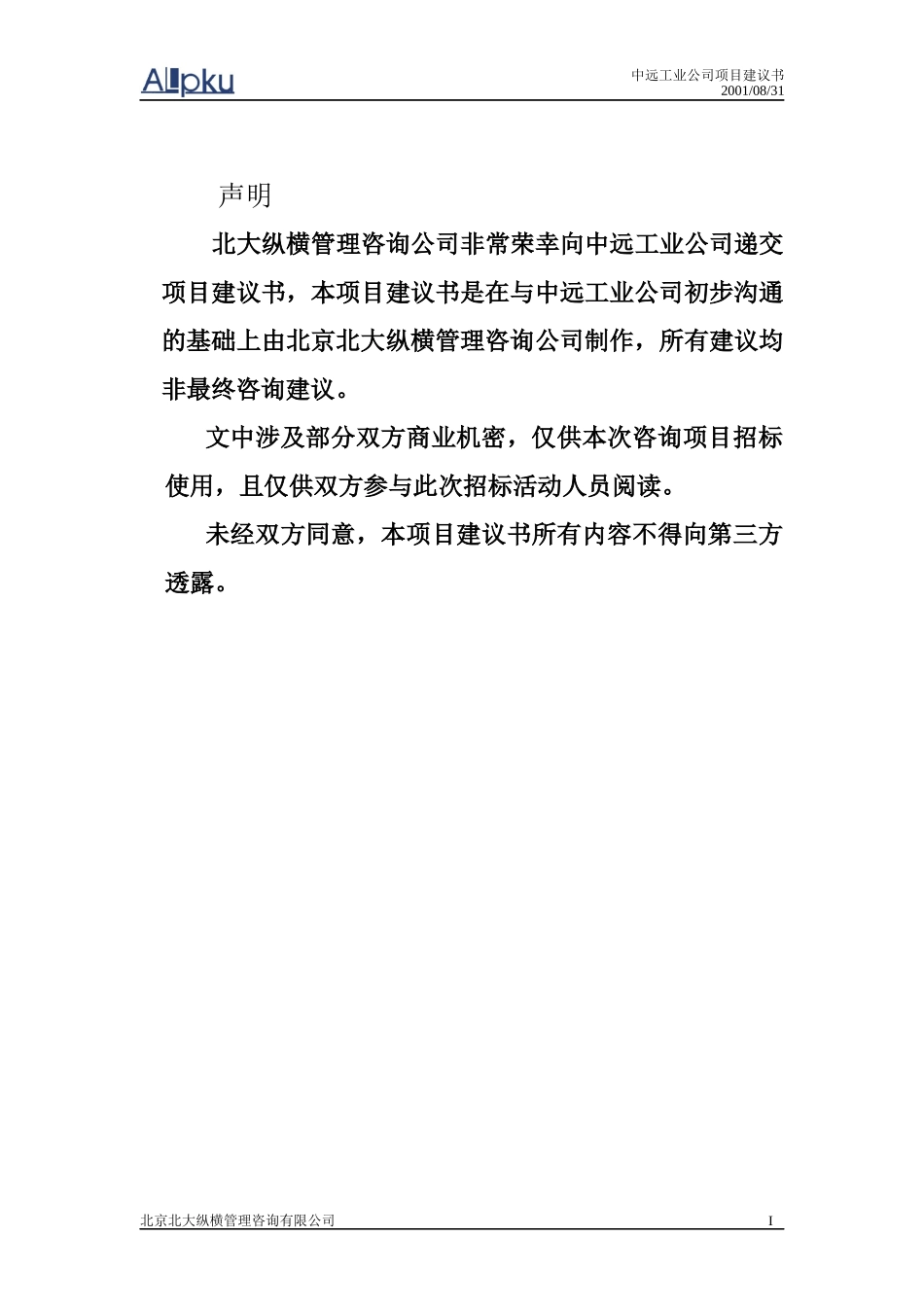 ALLpku

中远工业公司项目建议书
2001/08/31

声明

北大纵横管理咨询公司非常荣幸向中远工业公司递交项目建议书，本项目建议书是在与中远工业公司初步沟通的基础上由北京北大纵横管理咨询公司制作，所有建议均非最终咨询建议。

文中涉及部分双方商业机密，仅供本次咨询项目招标使用，且仅供双方参与此次招标活动人员阅读。

未经双方同意，本项目建议书所有内容不得向第三方透露。

北京北大纵横管理咨询有限公司

I